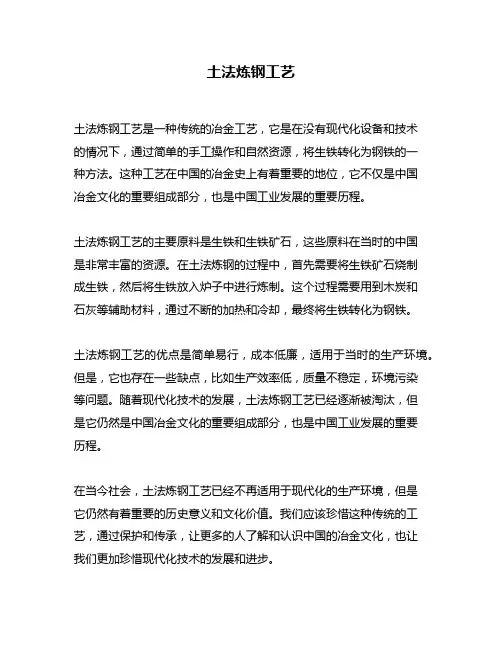 土法炼钢工艺

土法炼钢工艺是一种传统的冶金工艺，它是在没有现代化设备和技术的情况下，通过简单的手工操作和自然资源，将生铁转化为钢铁的一种方法。这种工艺在中国的冶金史上有着重要的地位，它不仅是中国冶金文化的重要组成部分，也是中国工业发展的重要历程。

土法炼钢工艺的主要原料是生铁和生铁矿石，这些原料在当时的中国是非常丰富的资源。在土法炼钢的过程中，首先需要将生铁矿石烧制成生铁，然后将生铁放入炉子中进行炼制。这个过程需要用到木炭和石灰等辅助材料，通过不断的加热和冷却，最终将生铁转化为钢铁。

土法炼钢工艺的优点是简单易行，成本低廉，适用于当时的生产环境。但是，它也存在一些缺点，比如生产效率低，质量不稳定，环境污染等问题。随着现代化技术的发展，土法炼钢工艺已经逐渐被淘汰，但是它仍然是中国冶金文化的重要组成部分，也是中国工业发展的重要历程。

在当今社会，土法炼钢工艺已经不再适用于现代化的生产环境，但是它仍然有着重要的历史意义和文化价值。我们应该珍惜这种传统的工艺，通过保护和传承，让更多的人了解和认识中国的冶金文化，也让我们更加珍惜现代化技术的发展和进步。